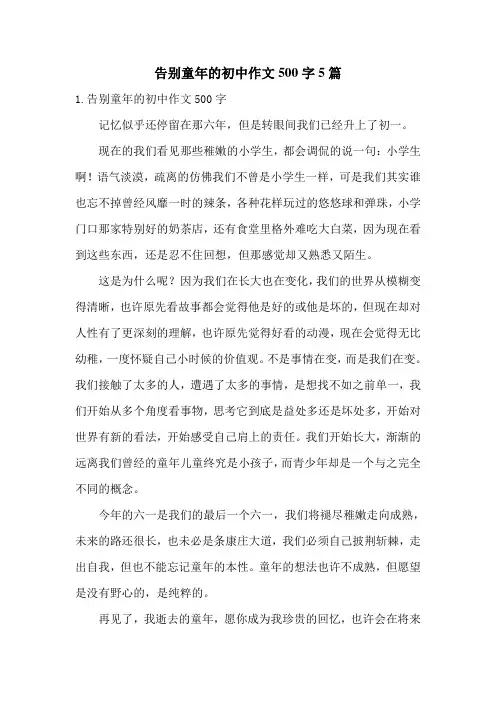 告别童年的初中作文 500 字 5 篇

1.告别童年的初中作文 500 字

记忆似乎还停留在那六年，但是转眼间我们已经升上了初一。

现在的我们看见那些稚嫩的小学生，都会调侃的说一句：小学生啊！语气淡漠，疏离的仿佛我们不曾是小学生一样，可是我们其实谁也忘不掉曾经风靡一时的辣条，各种花样玩过的悠悠球和弹珠，小学门口那家特别好的奶茶店，还有食堂里格外难吃大白菜，因为现在看到这些东西，还是忍不住回想，但那感觉却又熟悉又陌生。

这是为什么呢？因为我们在长大也在变化，我们的世界从模糊变得清晰，也许原先看故事都会觉得他是好的或他是坏的，但现在却对人性有了更深刻的理解，也许原先觉得好看的动漫，现在会觉得无比幼稚，一度怀疑自己小时候的价值观。不是事情在变，而是我们在变。我们接触了太多的人，遭遇了太多的事情，是想找不如之前单一，我们开始从多个角度看事物，思考它到底是益处多还是坏处多，开始对世界有新的看法，开始感受自己肩上的责任。我们开始长大，渐渐的远离我们曾经的童年儿童终究是小孩子，而青少年却是一个与之完全不同的概念。

今年的六一是我们的最后一个六一，我们将褪尽稚嫩走向成熟，未来的路还很长，也未必是条康庄大道，我们必须自己披荆斩棘，走出自我，但也不能忘记童年的本性。童年的想法也许不成熟，但愿望是没有野心的，是纯粹的。

再见了，我逝去的童年，愿你成为我珍贵的回忆，也许会在将来